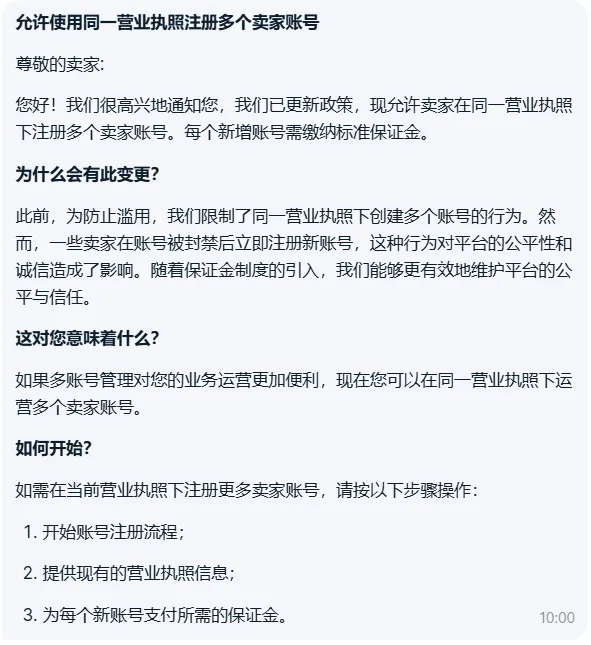 允许使用同一营业执照注册多个卖家账号

尊敬的卖家:

您好！我们很高兴地通知您，我们已更新政策，现允许卖家在同一营业执照下注册多个卖家账号。每个新增账号需缴纳标准保证金。

为什么会有此变更?

此前，为防止滥用，我们限制了同一营业执照下创建多个账号的行为。然而，一些卖家在账号被封禁后立即注册新账号，这种行为对平台的公平性和诚信造成了影响。随着保证金制度的引入，我们能够更有效地维护平台的公平与信任。

这对您意味着什么?

如果多账号管理对您的业务运营更加便利，现在您可以在同一营业执照下运营多个卖家账号。

如何开始?

如需在当前营业执照下注册更多卖家账号，请按以下步骤操作：

1. 开始账号注册流程；

2. 提供现有的营业执照信息；

3. 为每个新账号支付所需的保证金。

10:00